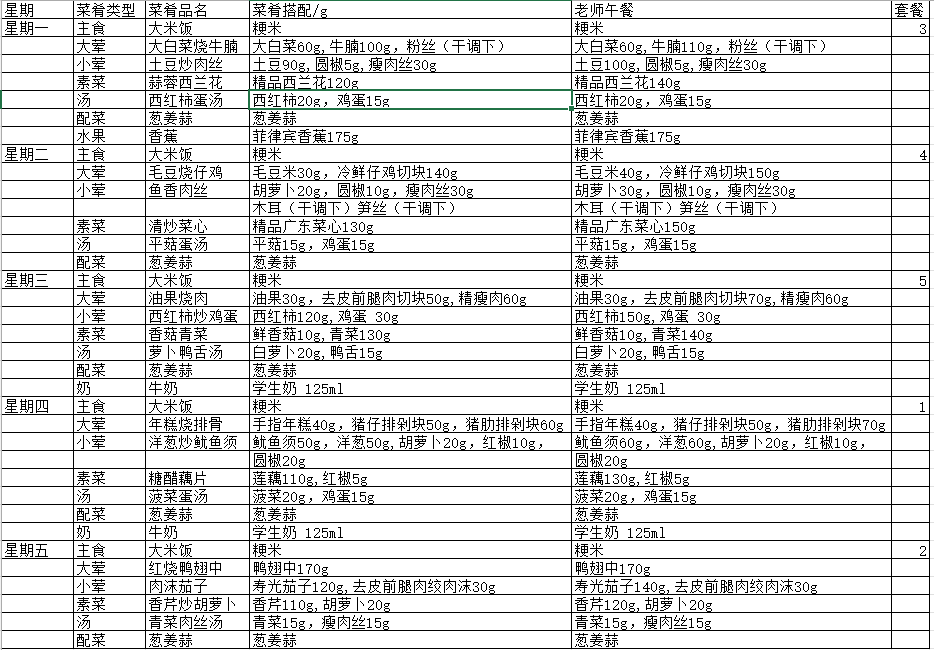 | 星期 | 菜肴类型 | 菜肴品名 | 菜肴搭配/g | 老师午餐 | 套餐 |
|---|---|---|---|---|---|
| 星期一 | 主食 | 大米饭 | 粳米 | 粳米 | 3 |
| | 大荤 | 大白菜烧牛腩 | 大白菜60g，牛腩100g，粉丝（干调下） | 大白菜60g，牛腩110g，粉丝（干调下） | |
| | 小荤 | 土豆炒肉丝 | 土豆90g，圆椒5g，瘦肉丝30g | 土豆100g，圆椒5g，瘦肉丝30g | |
| | 素菜 | 蒜蓉西兰花 | 精品西兰花120g | 精品西兰花140g | |
| | 汤 | 西红柿蛋汤 | 西红柿20g，鸡蛋15g | 西红柿20g，鸡蛋15g | |
| | 配菜 | 葱姜蒜 | 葱姜蒜 | 葱姜蒜 | |
| | 水果 | 香蕉 | 菲律宾香蕉175g | 菲律宾香蕉175g | |
| 星期二 | 主食 | 大米饭 | 粳米 | 粳米 | 4 |
| | 大荤 | 毛豆烧仔鸡 | 毛豆米30g，冷鲜仔鸡切块140g | 毛豆米40g，冷鲜仔鸡切块150g | |
| | 小荤 | 鱼香肉丝 | 胡萝卜20g，圆椒10g，瘦肉丝30g | 胡萝卜30g，圆椒10g，瘦肉丝30g | |
| | | | 木耳（干调下）笋丝（干调下） | 木耳（干调下）笋丝（干调下） | |
| | 素菜 | 清炒菜心 | 精品广东菜心130g | 精品广东菜心150g | |
| | 汤 | 平菇蛋汤 | 平菇15g，鸡蛋15g | 平菇15g，鸡蛋15g | |
| | 配菜 | 葱姜蒜 | 葱姜蒜 | 葱姜蒜 | |
| 星期三 | 主食 | 大米饭 | 粳米 | 粳米 | 5 |
| | 大荤 | 油果烧肉 | 油果30g，去皮前腿肉切块50g，精瘦肉60g | 油果30g，去皮前腿肉切块70g，精瘦肉60g | |
| | 小荤 | 西红柿炒鸡蛋 | 西红柿120g，鸡蛋 30g | 西红柿150g，鸡蛋 30g | |
| | 素菜 | 香菇青菜 | 鲜香菇10g，青菜130g | 鲜香菇10g，青菜140g | |
| | 汤 | 萝卜鸭舌汤 | 白萝卜20g，鸭舌15g | 白萝卜20g，鸭舌15g | |
| | 配菜 | 葱姜蒜 | 葱姜蒜 | 葱姜蒜 | |
| | 奶 | 牛奶 | 学生奶 125ml | 学生奶 125ml | |
| 星期四 | 主食 | 大米饭 | 粳米 | 粳米 | 1 |
| | 大荤 | 年糕烧排骨 | 手指年糕40g，猪仔排剁块50g，猪肋排剁块60g | 手指年糕40g，猪仔排剁块50g，猪肋排剁块70g | |
| | 小荤 | 洋葱炒鱿鱼须 | 鱿鱼须50g，洋葱50g，胡萝卜20g，红椒10g， | 鱿鱼须60g，洋葱60g，胡萝卜20g，红椒10g， | |
| | | | 圆椒20g | 圆椒20g | |
| | 素菜 | 糖醋藕片 | 莲藕110g，红椒5g | 莲藕130g，红椒5g | |
| | 汤 | 菠菜蛋汤 | 菠菜20g，鸡蛋15g | 菠菜20g，鸡蛋15g | |
| | 配菜 | 葱姜蒜 | 葱姜蒜 | 葱姜蒜 | |
| | 奶 | 牛奶 | 学生奶 125ml | 学生奶 125ml | |
| 星期五 | 主食 | 大米饭 | 粳米 | 粳米 | 2 |
| | 大荤 | 红烧鸭翅中 | 鸭翅中170g | 鸭翅中170g | |
| | 小荤 | 肉沫茄子 | 寿光茄子120g，去皮前腿肉绞肉沫30g | 寿光茄子140g，去皮前腿肉绞肉沫30g | |
| | 素菜 | 香芹炒胡萝卜 | 香芹110g，胡萝卜20g | 香芹120g，胡萝卜20g | |
| | 汤 | 青菜肉丝汤 | 青菜15g，瘦肉丝15g | 青菜15g，瘦肉丝15g | |
| | 配菜 | 葱姜蒜 | 葱姜蒜 | 葱姜蒜 | |